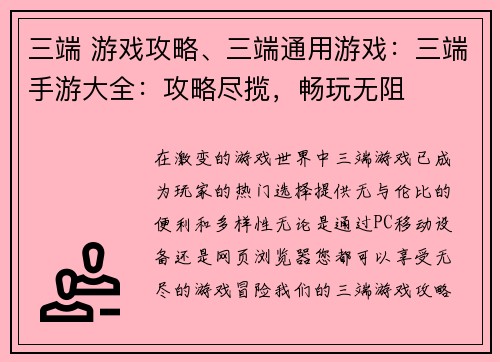 三端 游戏攻略、三端通用游戏：三端手游大全：攻略尽揽，畅玩无阻

在激变的游戏世界中三端游戏已成为玩家的热门选择提供无与伦比的便利和多样性无论是通过PC移动设备还是网页浏览器您都可以享受无尽的游戏冒险我们的三端游戏攻略